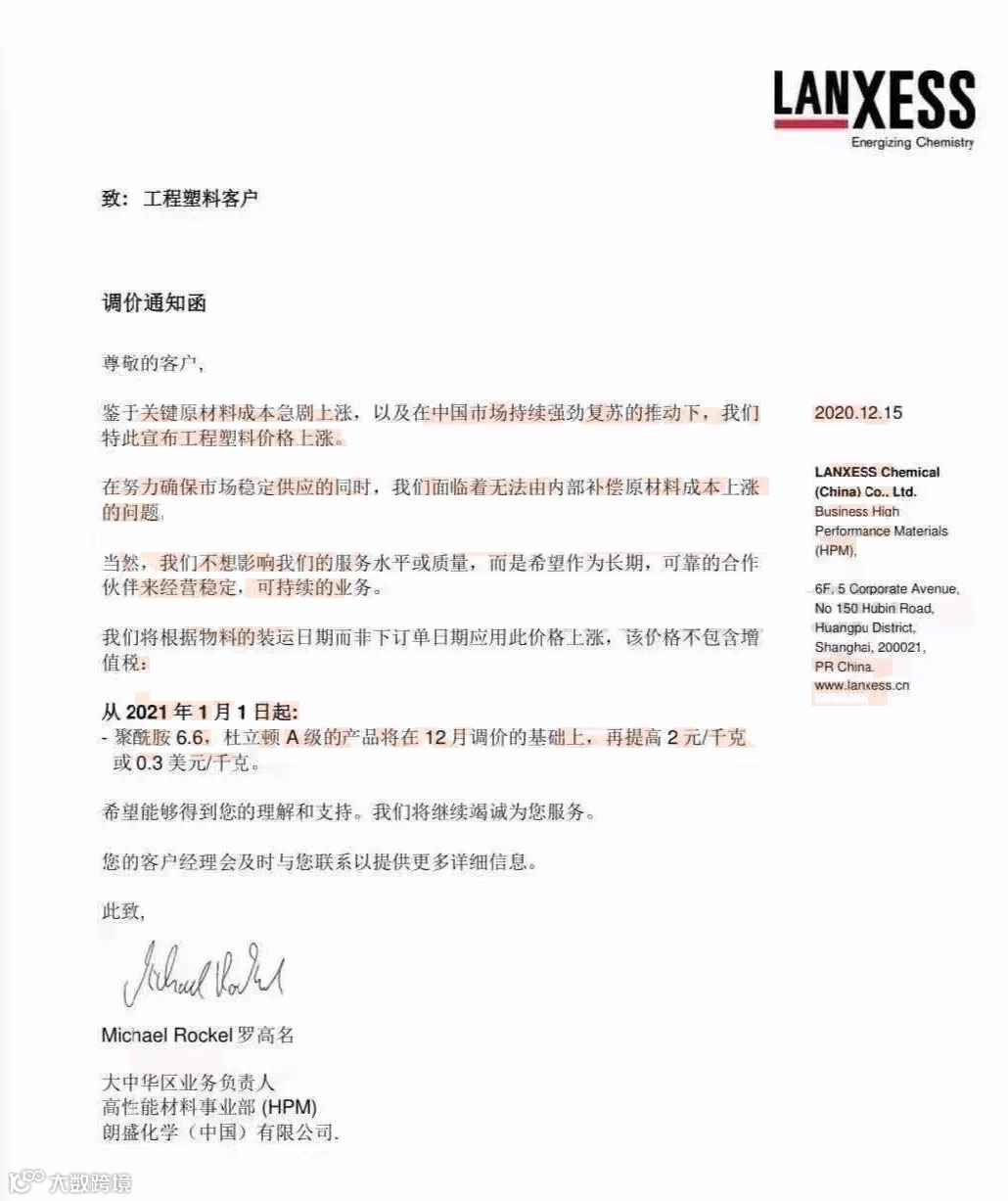 LANXESS
Energizing Chemistry

致：工程塑料客户

调价通知函

尊敬的客户，

鉴于关键原材料成本急剧上涨，以及在中国市场持续强劲复苏的推动下，我们特此宣布工程塑料价格上涨。

在努力确保市场稳定供应的同时，我们面临着无法由内部补偿原材料成本上涨的问题。

当然，我们不想影响我们的服务水平或质量，而是希望作为长期，可靠的合作伙伴来经营稳定，可持续的业务。

我们将根据物料的装运日期而非下订单日期应用此价格上涨，该价格不包含增值税：

从 2021 年 1 月 1 日起:
- 聚酰胺 6.6，杜立顿 A 级的产品将在 12 月调价的基础上，再提高 2 元/千克或 0.3 美元/千克。

希望能够得到您的理解和支持。我们将继续竭诚为您服务。

您的客户经理会及时与您联系以提供更多详细信息。

此致，

Michael Rockel

Michael Rockel 罗高名

大中华区业务负责人
高性能材料事业部 (HPM)
朗盛化学（中国）有限公司.

2020.12.15

LANXESS Chemical (China) Co., Ltd.
Business High Performance Materials (HPM),

6F, 5 Corporate Avenue, No 150 Hubin Road, Huangpu District, Shanghai, 200021, PR China.
www.lanxess.cn

大数跨境